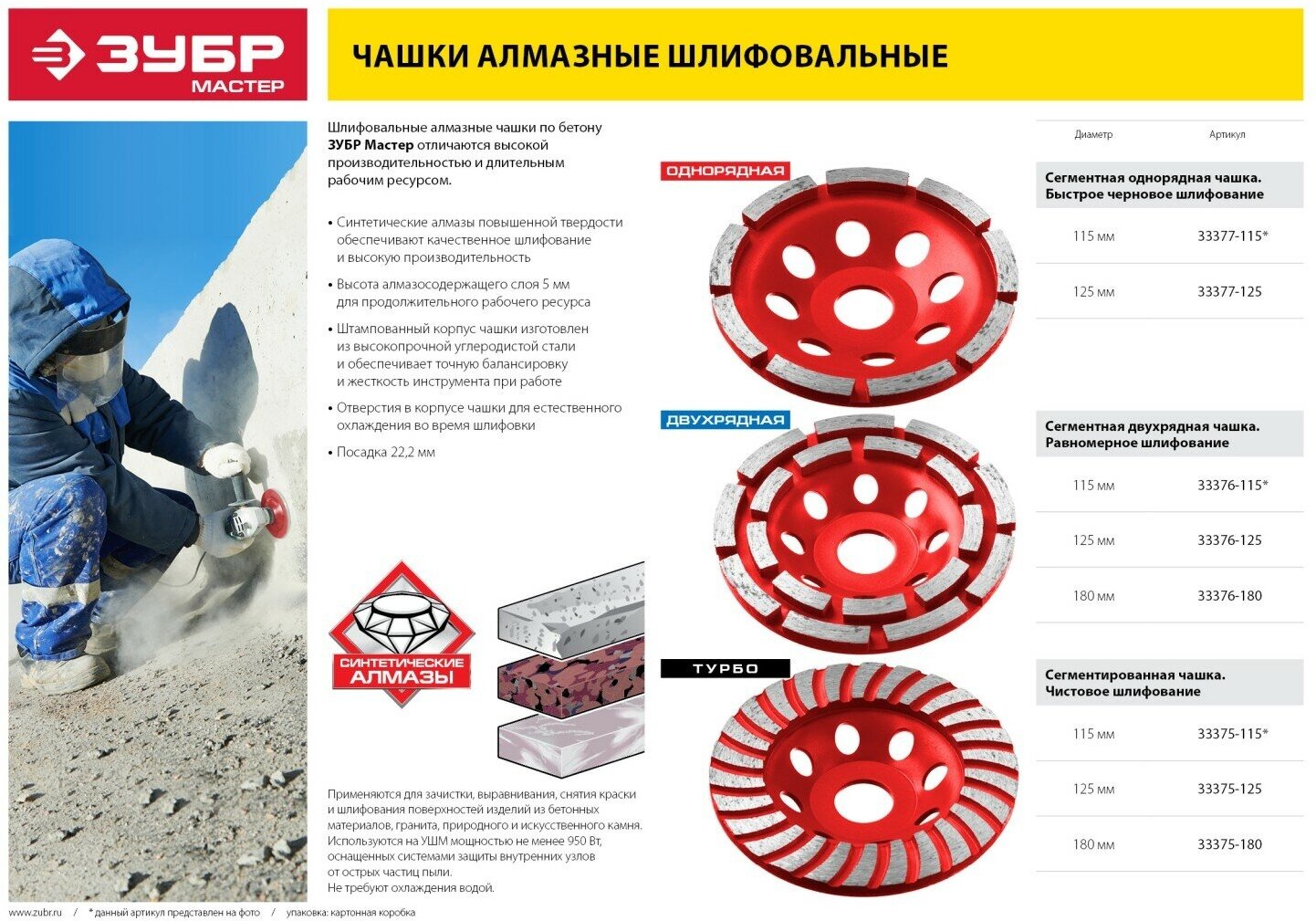 ЗУБР
МАСТЕР

ЧАШКИ АЛМАЗНЫЕ ШЛИФОВАЛЬНЫЕ

Шлифовальные алмазные чашки по бетону ЗУБР Мастер отличаются высокой производительностью и длительным рабочим ресурсом.

• Синтетические алмазы повышенной твердости обеспечивают качественное шлифование и высокую производительность

• Высота алмазосодержащего слоя 5 мм для продолжительного рабочего ресурса

• Штампованный корпус чашки изготовлен из высокопрочной углеродистой стали и обеспечивает точную балансировку и жесткость инструмента при работе

• Отверстия в корпусе чашки для естественного охлаждения во время шлифовки

• Посадка 22,2 мм

СИНТЕТИЧЕСКИЕ АЛМАЗЫ

Применяются для зачистки, выравнивания, снятия краски и шлифования поверхностей изделий из бетонных материалов, гранита, природного и искусственного камня. Используются на УШМ мощностью не менее 950 Вт, оснащенных системами защиты внутренних узлов от острых частиц пыли. Не требуют охлаждения водой.

ОДНОРЯДНАЯ

ДВУХРЯДНАЯ

ТУРБО

| Диаметр | Артикул |
|---|---|
| Сегментная однорядная чашка. Быстрое черновое шлифование | |
| 115 мм | 33377-115* |
| 125 мм | 33377-125 |
| Сегментная двухрядная чашка. Равномерное шлифование | |
| 115 мм | 33376-115* |
| 125 мм | 33376-125 |
| 180 мм | 33376-180 |
| Сегментированная чашка. Чистовое шлифование | |
| 115 мм | 33375-115* |
| 125 мм | 33375-125 |
| 180 мм | 33375-180 |

www.zubr.ru / * данный артикул представлен на фото / упаковка: картонная коробка